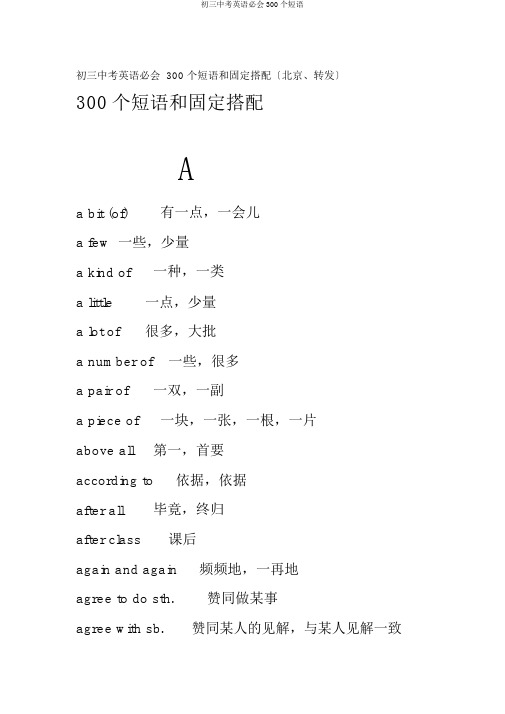 初三中考英语必会 300 个短语

初三中考英语必会 300 个短语和固定搭配〔北京、转发〕

300 个短语和固定搭配

A

a bit (of) 有一点，一会儿

a few 一些，少量

a kind of 一种，一类

a little 一点，少量

a lot of 很多，大批

a number of 一些，很多

a pair of 一双，一副

a piece of 一块，一张，一根，一片

above all 第一，首要

according to 依据，依据

after all 毕竟，终归

after class 课后

again and again 频频地，一再地

agree to do sth. 赞同做某事

agree with sb. 赞同某人的见解，与某人见解一致